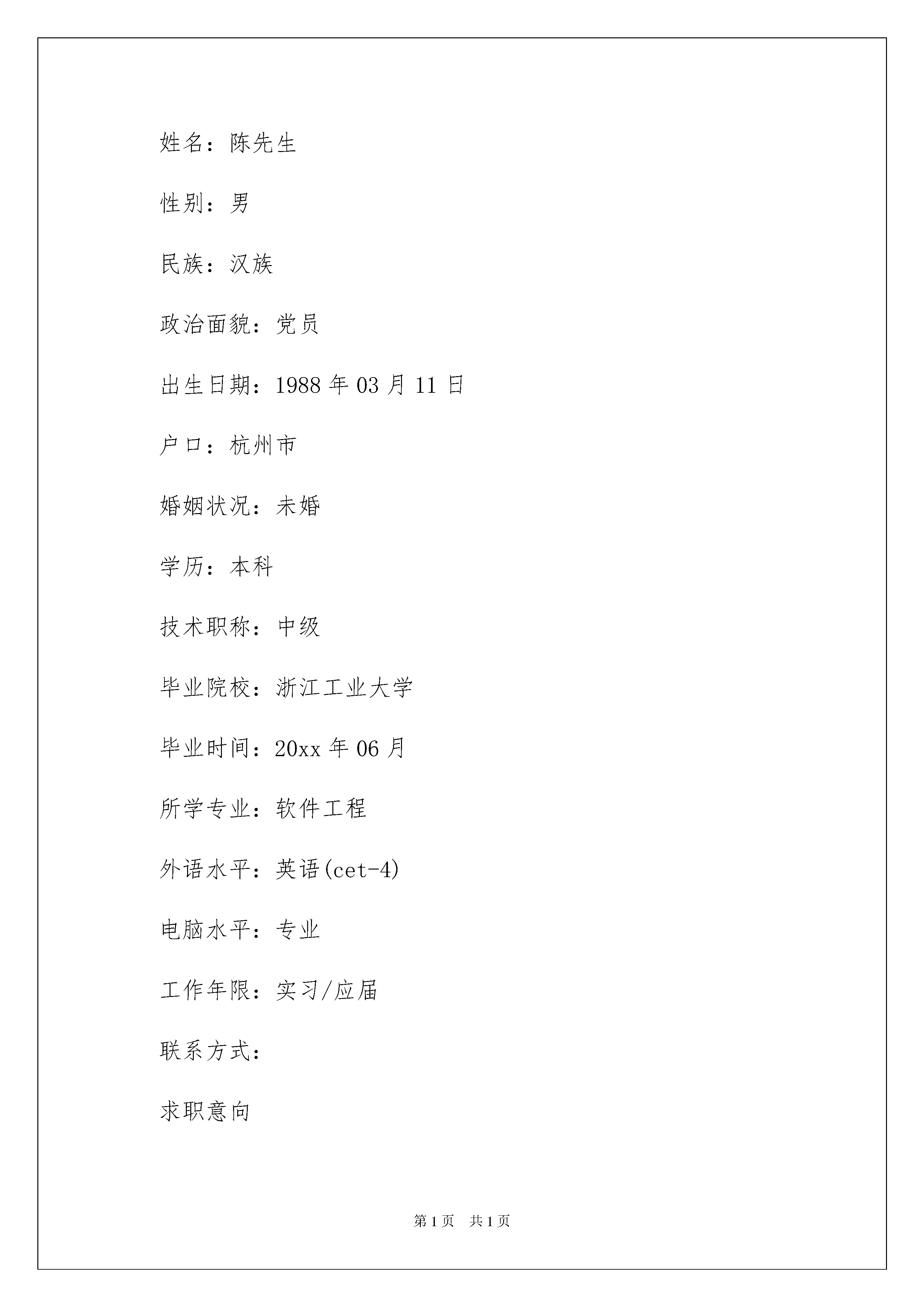 姓名：陈先生

性别：男

民族：汉族

政治面貌：党员

出生日期：1988 年 03 月 11 日

户口：杭州市

婚姻状况：未婚

学历：本科

技术职称：中级

毕业院校：浙江工业大学

毕业时间：20xx 年 06 月

所学专业：软件工程

外语水平：英语(cet-4)

电脑水平：专业

工作年限：实习/应届

联系方式：

求职意向

第 1 页　共 1 页